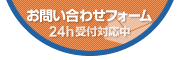 お問い合わせフォーム
24h受付対応中